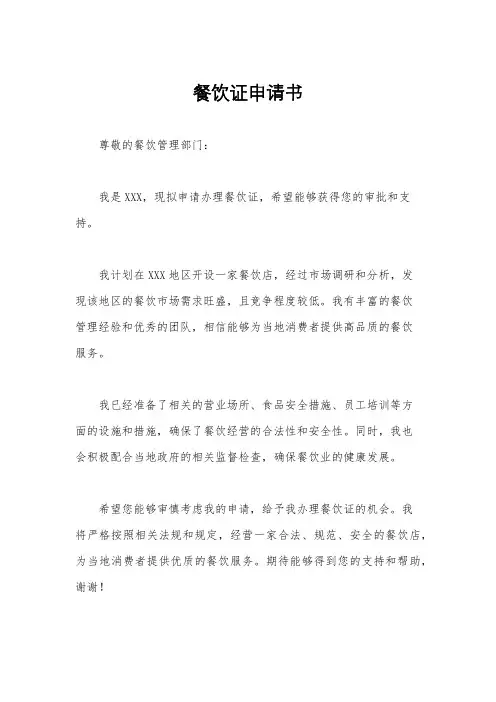 餐饮证申请书

尊敬的餐饮管理部门：

我是XXX，现拟申请办理餐饮证，希望能够获得您的审批和支持。

我计划在XXX地区开设一家餐饮店，经过市场调研和分析，发现该地区的餐饮市场需求旺盛，且竞争程度较低。我有丰富的餐饮管理经验和优秀的团队，相信能够为当地消费者提供高品质的餐饮服务。

我已经准备了相关的营业场所、食品安全措施、员工培训等方面的设施和措施，确保了餐饮经营的合法性和安全性。同时，我也会积极配合当地政府的相关监督检查，确保餐饮业的健康发展。

希望您能够审慎考虑我的申请，给予我办理餐饮证的机会。我将严格按照相关法规和规定，经营一家合法、规范、安全的餐饮店，为当地消费者提供优质的餐饮服务。期待能够得到您的支持和帮助，谢谢！